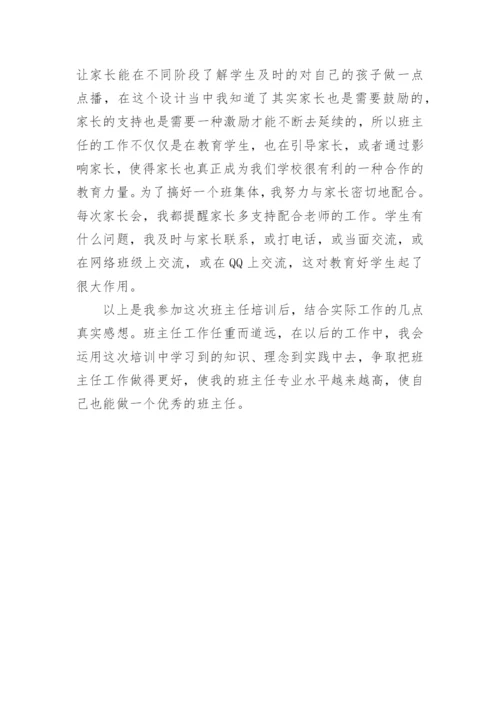 让家长能在不同阶段了解学生及时的对自己的孩子做一点点播，在这个设计当中我知道了其实家长也是需要鼓励的，家长的支持也是需要一种激励才能不断去延续的，所以班主任的工作不仅仅是在教育学生，也在引导家长，或者通过影响家长，使得家长也真正成为我们学校很有利的一种合作的教育力量。为了搞好一个班集体，我努力与家长密切地配合。每次家长会，我都提醒家长多支持配合老师的工作。学生有什么问题，我及时与家长联系，或打电话，或当面交流，或在网络班级上交流，或在QQ上交流，这对教育好学生起了很大作用。

以上是我参加这次班主任培训后，结合实际工作的几点真实感想。班主任工作任重而道远，在以后的工作中，我会运用这次培训中学习到的知识、理念到实践中去，争取把班主任工作做得更好，使我的班主任专业水平越来越高，使自己也能做一个优秀的班主任。